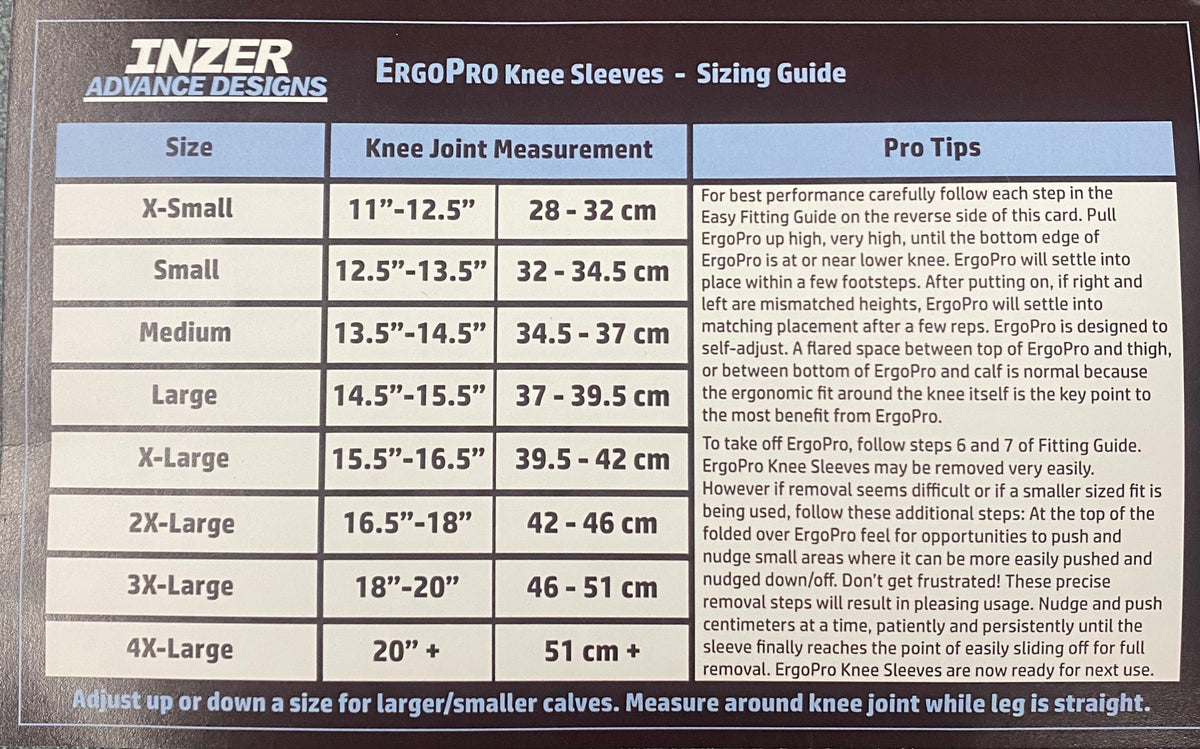 INZER
ADVANCE DESIGNS

ERGOPRO Knee Sleeves - Sizing Guide

| Size | Knee Joint Measurement | |
|---|---|---|
| X-Small | 11”-12.5” | 28 - 32 cm |
| Small | 12.5”-13.5” | 32 - 34.5 cm |
| Medium | 13.5”-14.5” | 34.5 - 37 cm |
| Large | 14.5”-15.5” | 37 - 39.5 cm |
| X-Large | 15.5”-16.5” | 39.5 - 42 cm |
| 2X-Large | 16.5”-18” | 42 - 46 cm |
| 3X-Large | 18”-20” | 46 - 51 cm |
| 4X-Large | 20” + | 51 cm + |

Pro Tips

For best performance carefully follow each step in the Easy Fitting Guide on the reverse side of this card. Pull ErgoPro up high, very high, until the bottom edge of ErgoPro is at or near lower knee. ErgoPro will settle into place within a few footsteps. After putting on, if right and left are mismatched heights, ErgoPro will settle into matching placement after a few reps. ErgoPro is designed to self-adjust. A flared space between top of ErgoPro and thigh, or between bottom of ErgoPro and calf is normal because the ergonomic fit around the knee itself is the key point to the most benefit from ErgoPro.

To take off ErgoPro, follow steps 6 and 7 of Fitting Guide. ErgoPro Knee Sleeves may be removed very easily. However if removal seems difficult or if a smaller sized fit is being used, follow these additional steps: At the top of the folded over ErgoPro feel for opportunities to push and nudge small areas where it can be more easily pushed and nudged down/off. Don’t get frustrated! These precise removal steps will result in pleasing usage. Nudge and push centimeters at a time, patiently and persistently until the sleeve finally reaches the point of easily sliding off for full removal. ErgoPro Knee Sleeves are now ready for next use.

Adjust up or down a size for larger/smaller calves. Measure around knee joint while leg is straight.